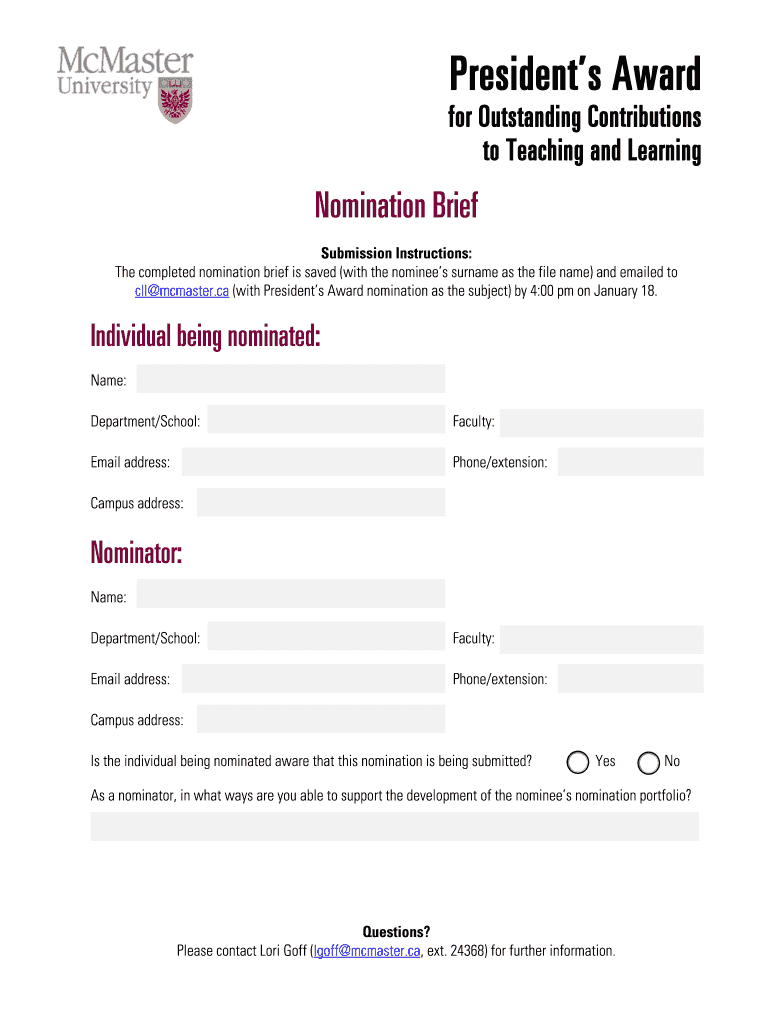 McMaster University

President's Award

for Outstanding Contributions to Teaching and Learning

Nomination Brief

Submission Instructions:
The completed nomination brief is saved (with the nominee's surname as the file name) and emailed to cll@mcmaster.ca (with President's Award nomination as the subject) by 4:00 pm on January 18.

Individual being nominated:

Name:

Department/School:

Faculty:

Email address:

Phone/extension:

Campus address:

Nominator:

Name:

Department/School:

Faculty:

Email address:

Phone/extension:

Campus address:

Is the individual being nominated aware that this nomination is being submitted? Yes No

As a nominator, in what ways are you able to support the development of the nominee's nomination portfolio?

Questions?
Please contact Lori Goff (lgoff@mcmaster.ca, ext. 24368) for further information.